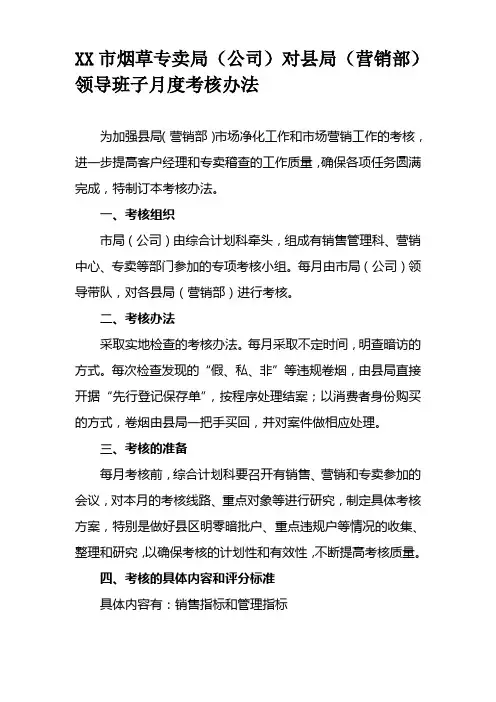 XX 市烟草专卖局（公司）对县局（营销部）领导班子月度考核办法

为加强县局（营销部）市场净化工作和市场营销工作的考核，进一步提高客户经理和专卖稽查的工作质量，确保各项任务圆满完成，特制订本考核办法。

一、考核组织

市局（公司）由综合计划科牵头，组成有销售管理科、营销中心、专卖等部门参加的专项考核小组。每月由市局（公司）领导带队，对各县局（营销部）进行考核。

二、考核办法

采取实地检查的考核办法。每月采取不定时间，明查暗访的方式。每次检查发现的“假、私、非”等违规卷烟，由县局直接开据“先行登记保存单”，按程序处理结案；以消费者身份购买的方式，卷烟由县局一把手买回，并对案件做相应处理。

三、考核的准备

每月考核前，综合计划科要召开有销售、营销和专卖参加的会议，对本月的考核线路、重点对象等进行研究，制定具体考核方案，特别是做好县区明零暗批户、重点违规户等情况的收集、整理和研究，以确保考核的计划性和有效性，不断提高考核质量。

四、考核的具体内容和评分标准

具体内容有：销售指标和管理指标